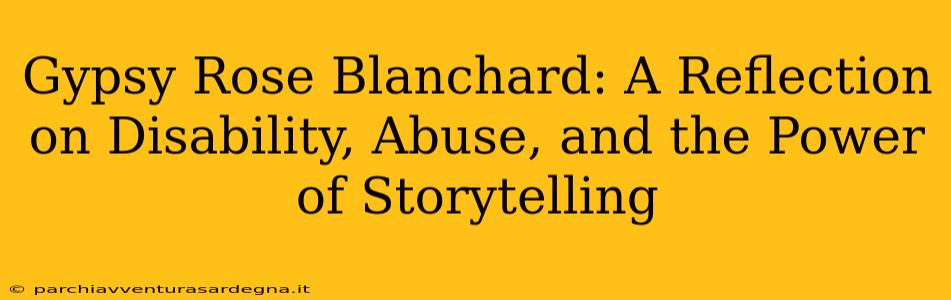 Gypsy Rose Blanchard: A Reflection on Disability, Abuse, and the Power of Storytelling

© parchiavventurasardegna.it